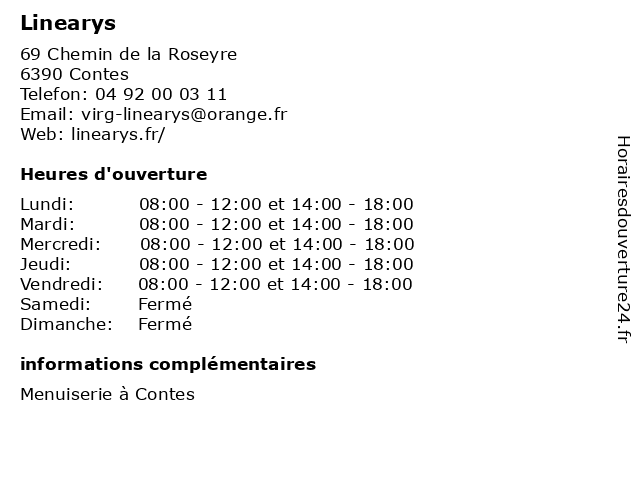 Linearys

69 Chemin de la Roseyre
6390 Contes
Telefon: 04 92 00 03 11
Email: virg-linearys@orange.fr
Web: linearys.fr/

Heures d'ouverture

Lundi: 08:00 - 12:00 et 14:00 - 18:00
Mardi: 08:00 - 12:00 et 14:00 - 18:00
Mercredi: 08:00 - 12:00 et 14:00 - 18:00
Jeudi: 08:00 - 12:00 et 14:00 - 18:00
Vendredi: 08:00 - 12:00 et 14:00 - 18:00
Samedi: Fermé
Dimanche: Fermé

informations complémentaires

Menuiserie à Contes

Horairesdouverture24.fr